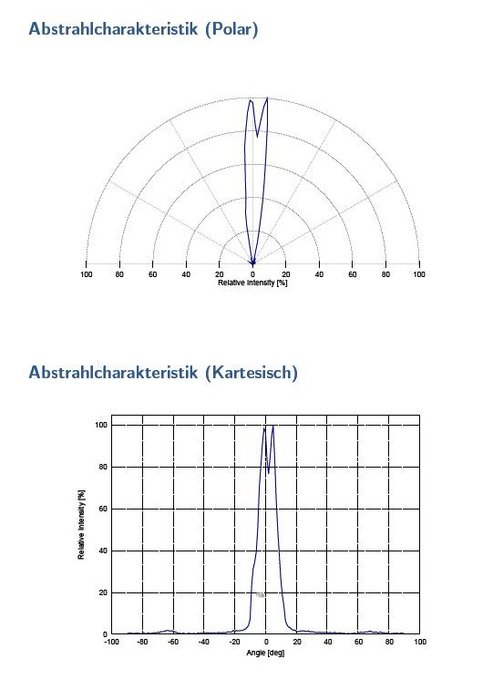 Abstrahlcharakteristik (Polar)

100 80 60 40 20 0 20 40 60 80 100
Relative Intensity [%]

Abstrahlcharakteristik (Kartesisch)

100
80
60
40
20
0
Relative Intensity [%]
-100 -80 -60 -40 -20 0 20 40 60 80 100
Angle [deg]